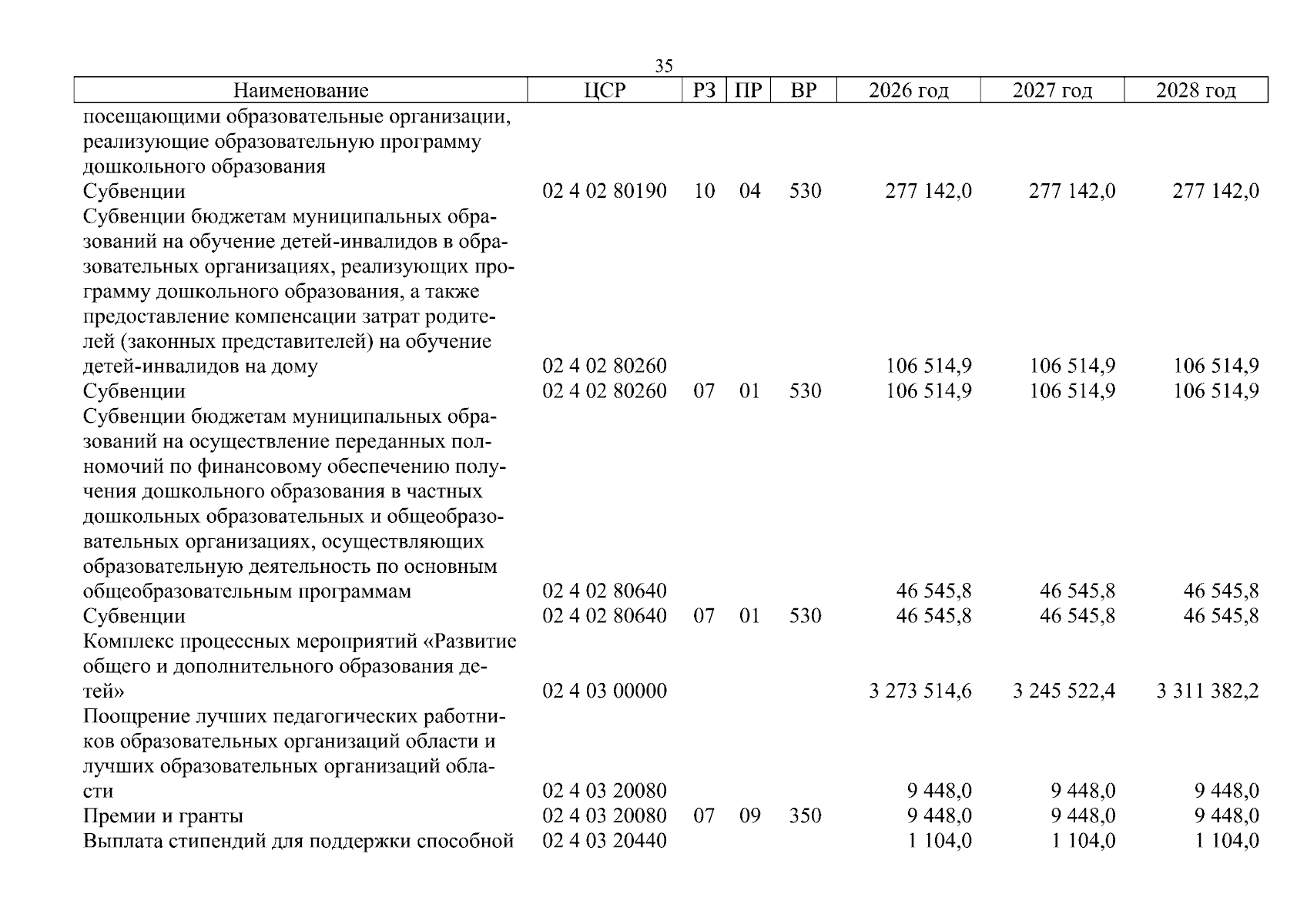 35

| Наименование | ЦСР | РЗ | ПР | ВР | 2026 год | 2027 год | 2028 год |
|---|---|---|---|---|---|---|---|
| посещающими образовательные организации, реализующие образовательную программу дошкольного образования | | | | | | | |
| Субвенции | 02 4 02 80190 | 10 | 04 | 530 | 277 142,0 | 277 142,0 | 277 142,0 |
| Субвенции бюджетам муниципальных образований на обучение детей-инвалидов в образовательных организациях, реализующих программу дошкольного образования, а также предоставление компенсации затрат родителей (законных представителей) на обучение детей-инвалидов на дому | 02 4 02 80260 | | | | 106 514,9 | 106 514,9 | 106 514,9 |
| Субвенции | 02 4 02 80260 | 07 | 01 | 530 | 106 514,9 | 106 514,9 | 106 514,9 |
| Субвенции бюджетам муниципальных образований на осуществление переданных полномочий по финансовому обеспечению получения дошкольного образования в частных дошкольных образовательных и общеобразовательных организациях, осуществляющих образовательную деятельность по основным общеобразовательным программам | 02 4 02 80640 | | | | 46 545,8 | 46 545,8 | 46 545,8 |
| Субвенции | 02 4 02 80640 | 07 | 01 | 530 | 46 545,8 | 46 545,8 | 46 545,8 |
| Комплекс процессных мероприятий «Развитие общего и дополнительного образования детей» | 02 4 03 00000 | | | | 3 273 514,6 | 3 245 522,4 | 3 311 382,2 |
| Поощрение лучших педагогических работников образовательных организаций области и лучших образовательных организаций области | 02 4 03 20080 | | | | 9 448,0 | 9 448,0 | 9 448,0 |
| Премии и гранты | 02 4 03 20080 | 07 | 09 | 350 | 9 448,0 | 9 448,0 | 9 448,0 |
| Выплата стипендий для поддержки способной | 02 4 03 20440 | | | | 1 104,0 | 1 104,0 | 1 104,0 |